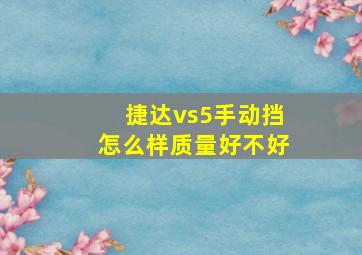 捷达vs5手动挡
怎么样质量好不好